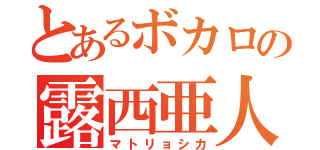 とあるボカロの
露西亜人
マトリョシカ